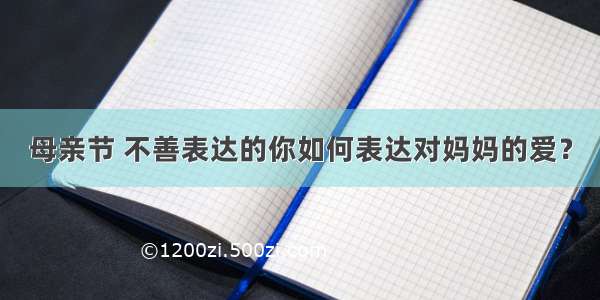 母亲节 不善表达的你如何表达对妈妈的爱？

©1200zi.500zi.com